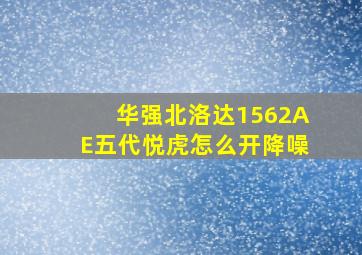 华强北洛达1562AE五代悦虎怎么开降噪